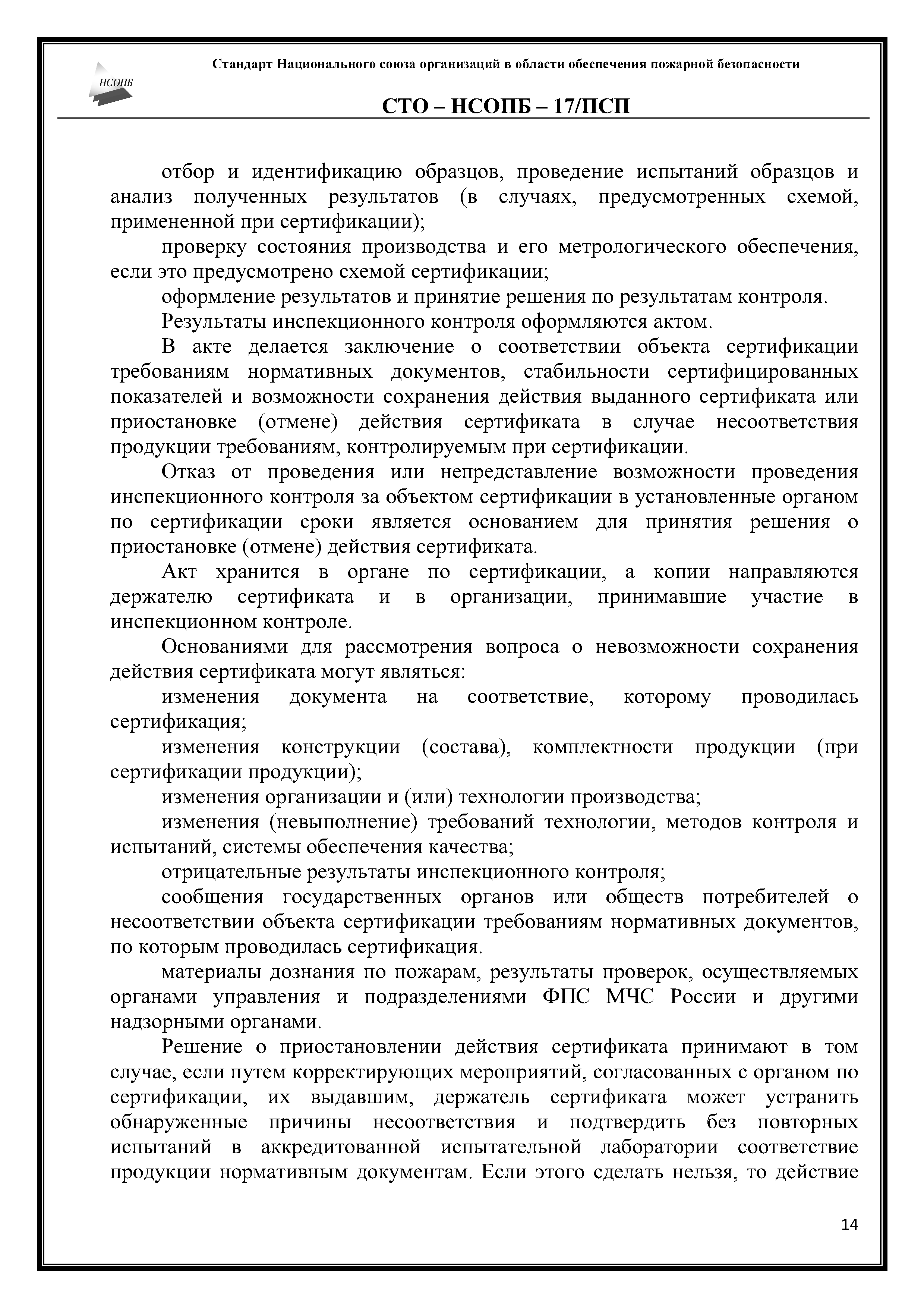 НСОПБ

Стандарт Национального союза организаций в области обеспечения пожарной безопасности

СТО – НСОПБ – 17/ПСП

отбор и идентификацию образцов, проведение испытаний образцов и анализ полученных результатов (в случаях, предусмотренных схемой, примененной при сертификации);

проверку состояния производства и его метрологического обеспечения, если это предусмотрено схемой сертификации;

оформление результатов и принятие решения по результатам контроля.

Результаты инспекционного контроля оформляются актом.

В акте делается заключение о соответствии объекта сертификации требованиям нормативных документов, стабильности сертифицированных показателей и возможности сохранения действия выданного сертификата или приостановке (отмене) действия сертификата в случае несоответствия продукции требованиям, контролируемым при сертификации.

Отказ от проведения или непредставление возможности проведения инспекционного контроля за объектом сертификации в установленные органом по сертификации сроки является основанием для принятия решения о приостановке (отмене) действия сертификата.

Акт хранится в органе по сертификации, а копии направляются держателю сертификата и в организации, принимавшие участие в инспекционном контроле.

Основаниями для рассмотрения вопроса о невозможности сохранения действия сертификата могут являться:

изменения документа на соответствие, которому проводилась сертификация;

изменения конструкции (состава), комплектности продукции (при сертификации продукции);

изменения организации и (или) технологии производства;

изменения (невыполнение) требований технологии, методов контроля и испытаний, системы обеспечения качества;

отрицательные результаты инспекционного контроля;

сообщения государственных органов или обществ потребителей о несоответствии объекта сертификации требованиям нормативных документов, по которым проводилась сертификация.

материалы дознания по пожарам, результаты проверок, осуществляемых органами управления и подразделениями ФПС МЧС России и другими надзорными органами.

Решение о приостановлении действия сертификата принимают в том случае, если путем корректирующих мероприятий, согласованных с органом по сертификации, их выдавшим, держатель сертификата может устранить обнаруженные причины несоответствия и подтвердить без повторных испытаний в аккредитованной испытательной лаборатории соответствие продукции нормативным документам. Если этого сделать нельзя, то действие

14